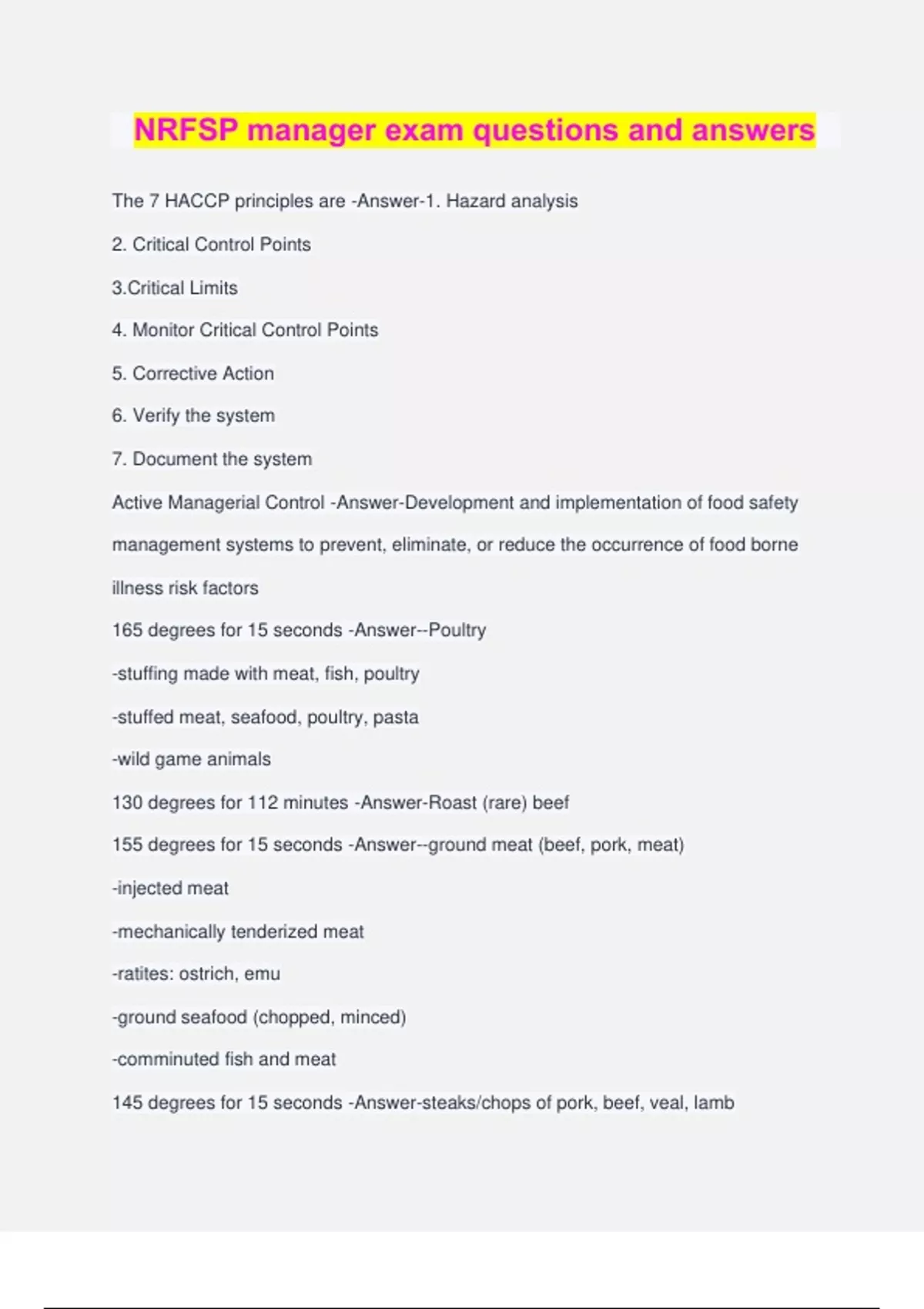 NRFSP manager exam questions and answers

The 7 HACCP principles are -Answer-1. Hazard analysis

2. Critical Control Points

3.Critical Limits

4. Monitor Critical Control Points

5. Corrective Action

6. Verify the system

7. Document the system

Active Managerial Control -Answer-Development and implementation of food safety management systems to prevent, eliminate, or reduce the occurrence of food borne illness risk factors

165 degrees for 15 seconds -Answer--Poultry

-stuffing made with meat, fish, poultry

-stuffed meat, seafood, poultry, pasta

-wild game animals

130 degrees for 112 minutes -Answer-Roast (rare) beef

155 degrees for 15 seconds -Answer--ground meat (beef, pork, meat)

-injected meat

-mechanically tenderized meat

-ratites: ostrich, emu

-ground seafood (chopped, minced)

-comminuted fish and meat

145 degrees for 15 seconds -Answer-steaks/chops of pork, beef, veal, lamb